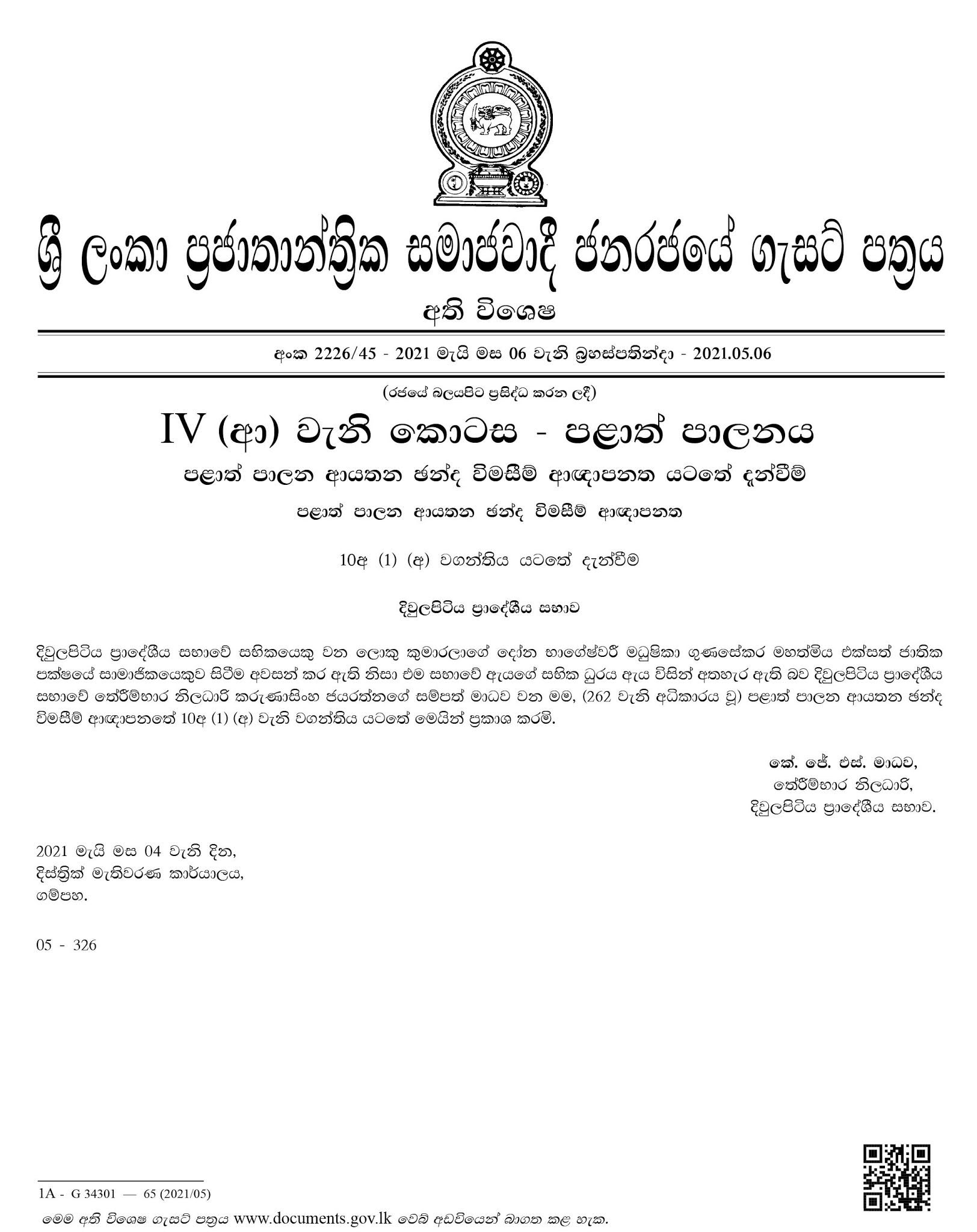 ශ්‍රී ලංකා ප්‍රජාතාන්ත්‍රික සමාජවාදී ජනරජයේ ගැසට් පත්‍රය

අති විශෙෂ

අංක 2226/45 - 2021 මැයි මස 06 වැනි බ්‍රහස්පතින්දා - 2021.05.06

(රජයේ බලයපිට ප්‍රසිද්ධ කරන ලදී)

IV (ආ) වැනි කොටස - පළාත් පාලනය

පළාත් පාලන ආයතන ඡන්ද විමසීම් ආඥාපනත යටතේ දැන්වීම්

පළාත් පාලන ආයතන ඡන්ද විමසීම් ආඥාපනත

10අ (1) (අ) වගන්තිය යටතේ දැන්වීම

දිවුලපිටිය ප්‍රාදේශීය සභාව

දිවුලපිටිය ප්‍රාදේශීය සභාවේ සභිකයෙකු වන ලොකු කුමාරලාගේ දෝන භාගේෂ්වරී මධුෂිකා ගුණසේකර මහත්මිය එක්සත් ජාතික පක්ෂයේ සාමාජිකයෙකුව සිටීම අවසන් කර ඇති නිසා එම සභාවේ ඇයගේ සභික ධුරය ඇය විසින් අතහැර ඇති බව දිවුලපිටිය ප්‍රාදේශීය සභාවේ තේරීම්භාර නිලධාරි කරුණාසිංහ ජයරත්නගේ සම්පත් මාධව වන මම, (262 වැනි අධිකාරය වූ) පළාත් පාලන ආයතන ඡන්ද විමසීම් ආඥාපනතේ 10අ (1) (අ) වැනි වගන්තිය යටතේ මෙයින් ප්‍රකාශ කරමි.

කේ. ජේ. එස්. මාධව,
තේරීම්භාර නිලධාරි,
දිවුලපිටිය ප්‍රාදේශීය සභාව.

2021 මැයි මස 04 වැනි දින,
දිස්ත්‍රික් මැතිවරණ කාර්යාලය,
ගම්පහ.

05 - 326

1A - G 34301 — 65 (2021/05)

මෙම අති විශෙෂ ගැසට් පත්‍රය www.documents.gov.lk වෙබ් අඩවියෙන් බාගත කළ හැක.